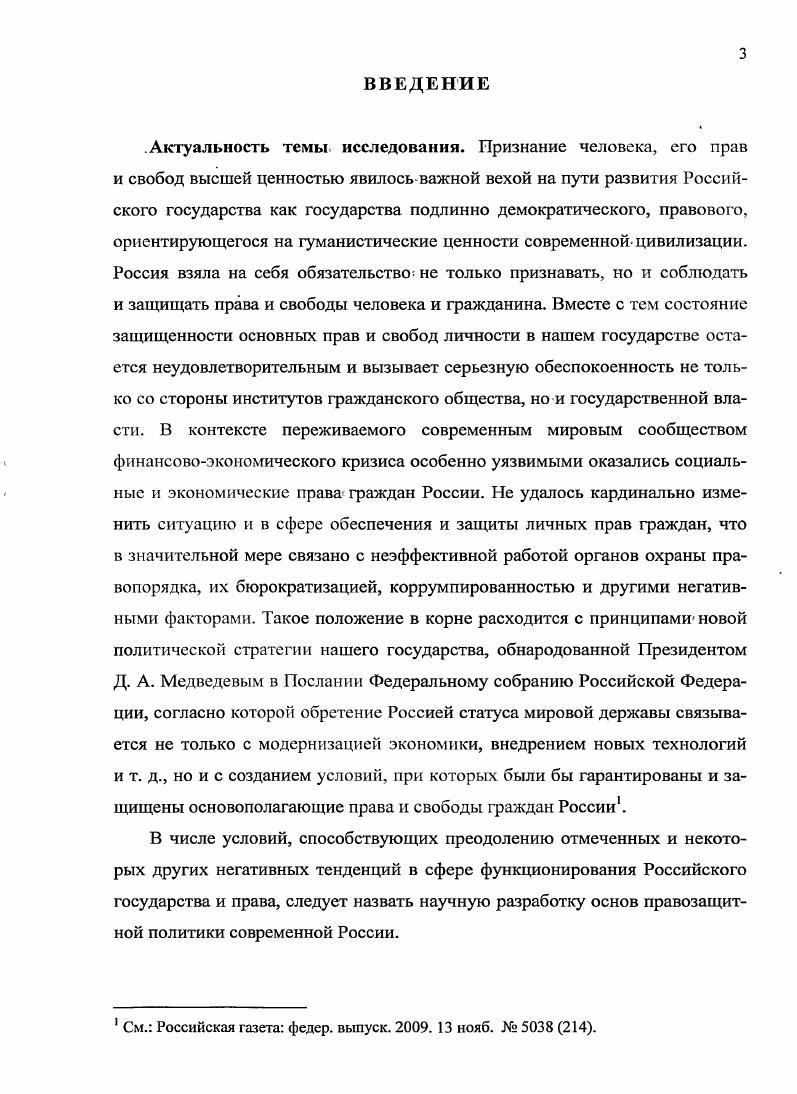 3

ВВЕДЕНИЕ

Актуальность темы исследования. Признание человека, его прав и свобод высшей ценностью явилось важной вехой на пути развития Российского государства как государства подлинно демократического, правового, ориентирующегося на гуманистические ценности современной цивилизации. Россия взяла на себя обязательство не только признавать, но и соблюдать и защищать права и свободы человека и гражданина. Вместе с тем состояние защищенности основных прав и свобод личности в нашем государстве остается неудовлетворительным и вызывает серьезную обеспокоенность не только со стороны институтов гражданского общества, но и государственной власти. В контексте переживаемого современным мировым сообществом финансово-экономического кризиса особенно уязвимыми оказались социальные и экономические права граждан России. Не удалось кардинально изменить ситуацию и в сфере обеспечения и защиты личных прав граждан, что в значительной мере связано с неэффективной работой органов охраны правопорядка, их бюрократизацией, коррумпированностью и другими негативными факторами. Такое положение в корне расходится с принципами новой политической стратегии нашего государства, обнародованной Президентом Д. А. Медведевым в Послании Федеральному собранию Российской Федерации, согласно которой обретение Россией статуса мировой державы связывается не только с модернизацией экономики, внедрением новых технологий и т. д., но и с созданием условий, при которых были бы гарантированы и защищены основополагающие права и свободы граждан России$^1$.

В числе условий, способствующих преодолению отмеченных и некоторых других негативных тенденций в сфере функционирования Российского государства и права, следует назвать научную разработку основ правозащитной политики современной России.

$^1$ См.: Российская газета: федер. выпуск. 2009. 13 нояб. № 5038 (214).